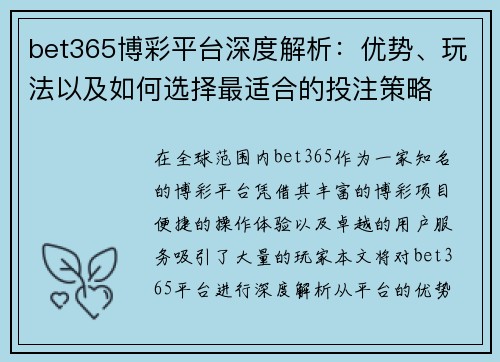 bet365博彩平台深度解析：优势、玩法以及如何选择最适合的投注策略

在全球范围内bet365作为一家知名的博彩平台凭借其丰富的博彩项目便捷的操作体验以及卓越的用户服务吸引了大量的玩家本文将对bet365平台进行深度解析从平台的优势